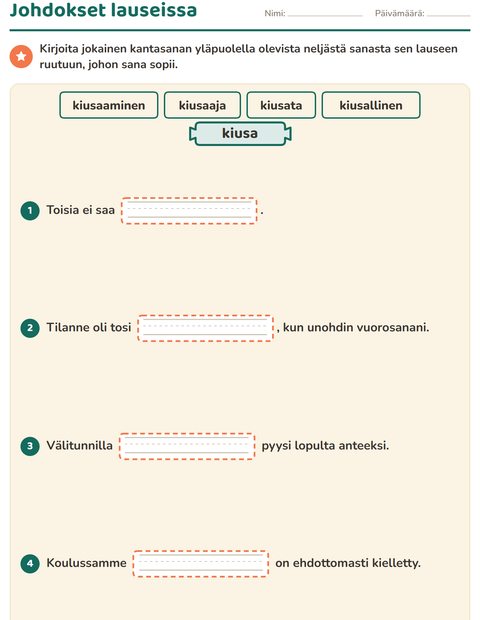 Johdokset lauseissa Nimi: ____ Päivämäärä: ____

Kirjoita jokainen kantasanan yläpuolella olevista neljästä sanasta sen lauseen ruutuun, johon sana sopii.

kiusaaminen kiusaaja kiusata kiusallinen

kiusa

1 Toisia ei saa ____.

2 Tilanne oli tosi ____, kun unohdin vuorosanani.

3 Välitunnilla ____ pyysi lopulta anteeksi.

4 Koulussamme ____ on ehdottomasti kielletty.